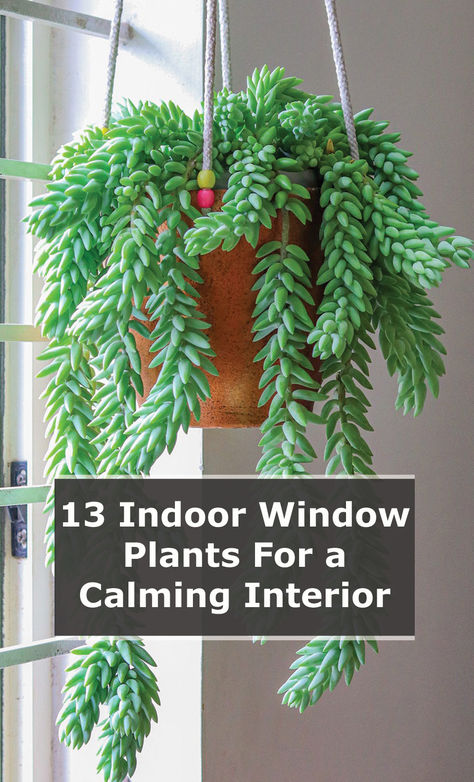 13 Indoor Window Plants For a Calming Interior